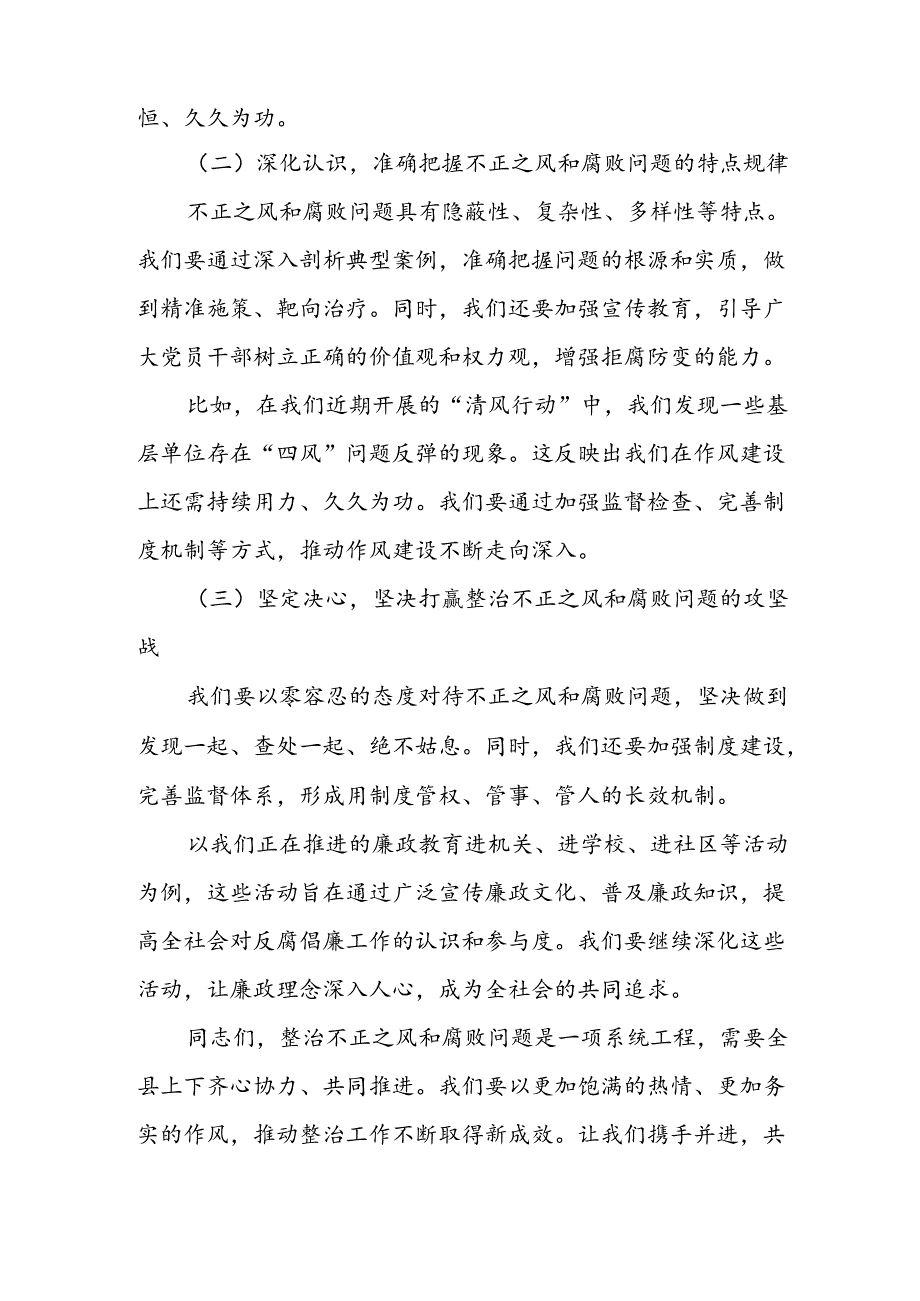 恒、久久为功。

（二）深化认识，准确把握不正之风和腐败问题的特点规律

不正之风和腐败问题具有隐蔽性、复杂性、多样性等特点。我们要通过深入剖析典型案例，准确把握问题的根源和实质，做到精准施策、靶向治疗。同时，我们还要加强宣传教育，引导广大党员干部树立正确的价值观和权力观，增强拒腐防变的能力。

比如，在我们近期开展的“清风行动”中，我们发现一些基层单位存在“四风”问题反弹的现象。这反映出我们在作风建设上还需持续用力、久久为功。我们要通过加强监督检查、完善制度机制等方式，推动作风建设不断走向深入。

（三）坚定决心，坚决打赢整治不正之风和腐败问题的攻坚战

我们要以零容忍的态度对待不正之风和腐败问题，坚决做到发现一起、查处一起、绝不姑息。同时，我们还要加强制度建设，完善监督体系，形成用制度管权、管事、管人的长效机制。

以我们正在推进的廉政教育进机关、进学校、进社区等活动为例，这些活动旨在通过广泛宣传廉政文化、普及廉政知识，提高全社会对反腐倡廉工作的认识和参与度。我们要继续深化这些活动，让廉政理念深入人心，成为全社会的共同追求。

同志们，整治不正之风和腐败问题是一项系统工程，需要全县上下齐心协力、共同推进。我们要以更加饱满的热情、更加务实的作风，推动整治工作不断取得新成效。让我们携手并进，共